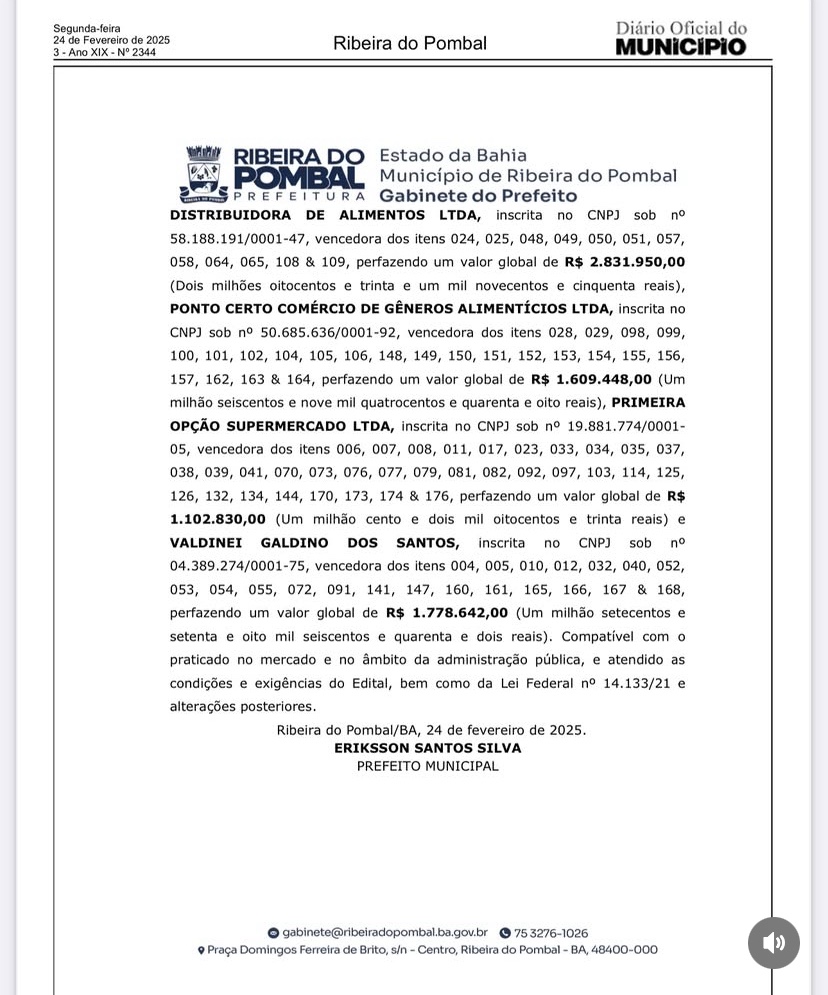 Segunda-feira
24 de Fevereiro de 2025
3 - Ano XIX - Nº 2344

Ribeira do Pombal

Diário Oficial do MUNICÍPIO

RIBEIRA DO POMBAL PREFEITURA

Estado da Bahia
Município de Ribeira do Pombal
Gabinete do Prefeito

DISTRIBUIDORA DE ALIMENTOS LTDA, inscrita no CNPJ sob nº 58.188.191/0001-47, vencedora dos itens 024, 025, 048, 049, 050, 051, 057, 058, 064, 065, 108 & 109, perfazendo um valor global de R$ 2.831.950,00 (Dois milhões oitocentos e trinta e um mil novecentos e cinquenta reais), PONTO CERTO COMÉRCIO DE GÊNEROS ALIMENTÍCIOS LTDA, inscrita no CNPJ sob nº 50.685.636/0001-92, vencedora dos itens 028, 029, 098, 099, 100, 101, 102, 104, 105, 106, 148, 149, 150, 151, 152, 153, 154, 155, 156, 157, 162, 163 & 164, perfazendo um valor global de R$ 1.609.448,00 (Um milhão seiscentos e nove mil quatrocentos e quarenta e oito reais), PRIMEIRA OPÇÃO SUPERMERCADO LTDA, inscrita no CNPJ sob nº 19.881.774/0001-05, vencedora dos itens 006, 007, 008, 011, 017, 023, 033, 034, 035, 037, 038, 039, 041, 070, 073, 076, 077, 079, 081, 082, 092, 097, 103, 114, 125, 126, 132, 134, 144, 170, 173, 174 & 176, perfazendo um valor global de R$ 1.102.830,00 (Um milhão cento e dois mil oitocentos e trinta reais) e VALDINEI GALDINO DOS SANTOS, inscrita no CNPJ sob nº 04.389.274/0001-75, vencedora dos itens 004, 005, 010, 012, 032, 040, 052, 053, 054, 055, 072, 091, 141, 147, 160, 161, 165, 166, 167 & 168, perfazendo um valor global de R$ 1.778.642,00 (Um milhão setecentos e setenta e oito mil seiscentos e quarenta e dois reais). Compatível com o praticado no mercado e no âmbito da administração pública, e atendido as condições e exigências do Edital, bem como da Lei Federal nº 14.133/21 e alterações posteriores.

Ribeira do Pombal/BA, 24 de fevereiro de 2025.
ERIKSSON SANTOS SILVA
PREFEITO MUNICIPAL

gabinete@ribeiradopombal.ba.gov.br 75 3276-1026
Praça Domingos Ferreira de Brito, s/n - Centro, Ribeira do Pombal - BA, 48400-000